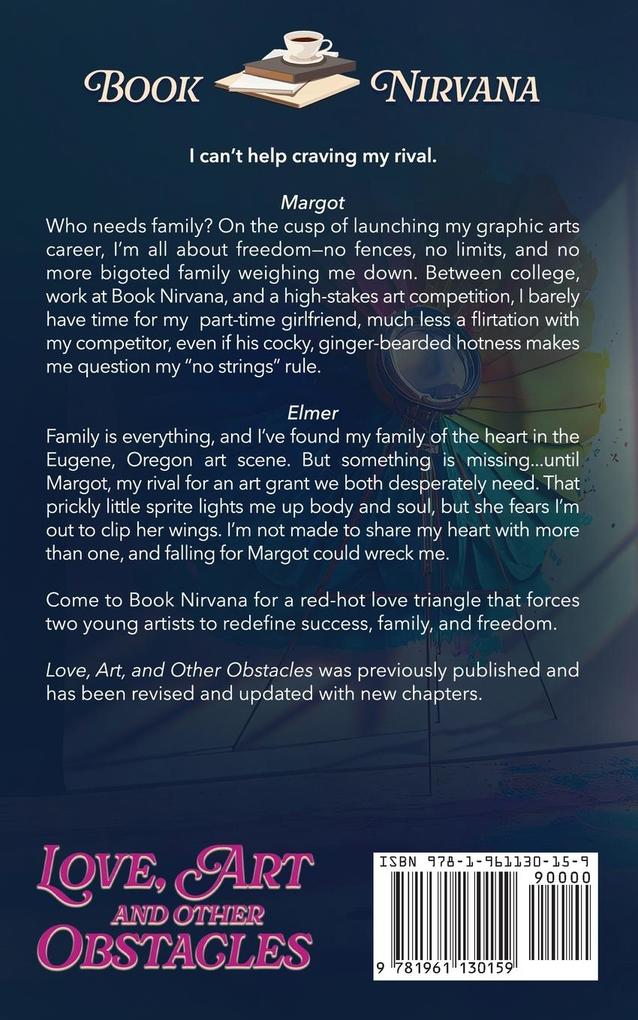 BOOK NIRVANA

I can't help craving my rival.

Margot

Who needs family? On the cusp of launching my graphic arts career, I'm all about freedom—no fences, no limits, and no more bigoted family weighing me down. Between college, work at Book Nirvana, and a high-stakes art competition, I barely have time for my part-time girlfriend, much less a flirtation with my competitor, even if his cocky, ginger-bearded hotness makes me question my "no strings" rule.

Elmer

Family is everything, and I've found my family of the heart in the Eugene, Oregon art scene. But something is missing...until Margot, my rival for an art grant we both desperately need. That prickly little sprite lights me up body and soul, but she fears I'm out to clip her wings. I'm not made to share my heart with more than one, and falling for Margot could wreck me.

Come to Book Nirvana for a red-hot love triangle that forces two young artists to redefine success, family, and freedom.

Love, Art, and Other Obstacles was previously published and has been revised and updated with new chapters.

LOVE, ART AND OTHER OBSTACLES

ISBN 978-1-961130-15-9

90000

9 781961 130159